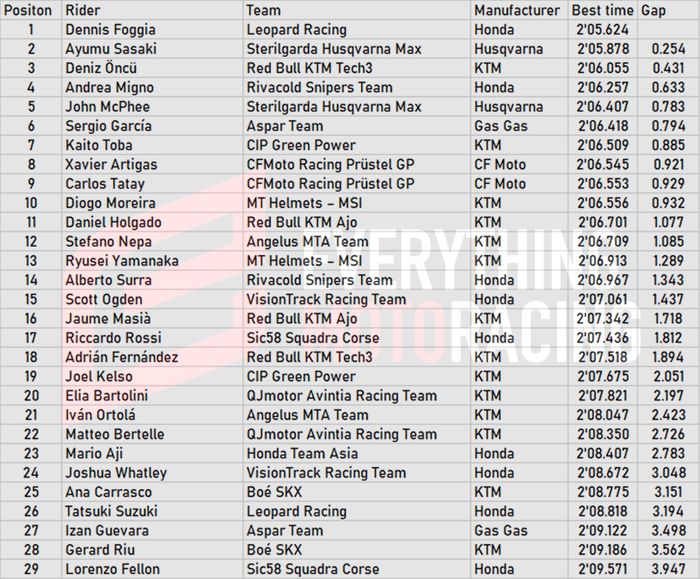 | Positon | Rider | Team | Manufacturer | Best time | Gap |
|---|---|---|---|---|---|
| 1 | Dennis Foggia | Leopard Racing | Honda | 2'05.624 | |
| 2 | Ayumu Sasaki | Sterilgarda Husqvarna Max | Husqvarna | 2'05.878 | 0.254 |
| 3 | Deniz Öncü | Red Bull KTM Tech3 | KTM | 2'06.055 | 0.431 |
| 4 | Andrea Migno | Rivacold Snipers Team | Honda | 2'06.257 | 0.633 |
| 5 | John McPhee | Sterilgarda Husqvarna Max | Husqvarna | 2'06.407 | 0.783 |
| 6 | Sergio García | Aspar Team | Gas Gas | 2'06.418 | 0.794 |
| 7 | Kaito Toba | CIP Green Power | KTM | 2'06.509 | 0.885 |
| 8 | Xavier Artigas | CFMoto Racing Prüstel GP | CF Moto | 2'06.545 | 0.921 |
| 9 | Carlos Tatay | CFMoto Racing Prüstel GP | CF Moto | 2'06.553 | 0.929 |
| 10 | Diogo Moreira | MT Helmets – MSI | KTM | 2'06.556 | 0.932 |
| 11 | Daniel Holgado | Red Bull KTM Ajo | KTM | 2'06.701 | 1.077 |
| 12 | Stefano Nepa | Angelus MTA Team | KTM | 2'06.709 | 1.085 |
| 13 | Ryusei Yamanaka | MT Helmets – MSI | KTM | 2'06.913 | 1.289 |
| 14 | Alberto Surra | Rivacold Snipers Team | Honda | 2'06.967 | 1.343 |
| 15 | Scott Ogden | VisionTrack Racing Team | Honda | 2'07.061 | 1.437 |
| 16 | Jaume Masià | Red Bull KTM Ajo | KTM | 2'07.342 | 1.718 |
| 17 | Riccardo Rossi | Sic58 Squadra Corse | Honda | 2'07.436 | 1.812 |
| 18 | Adrián Fernández | Red Bull KTM Tech3 | KTM | 2'07.518 | 1.894 |
| 19 | Joel Kelso | CIP Green Power | KTM | 2'07.675 | 2.051 |
| 20 | Elia Bartolini | QJmotor Avintia Racing Team | KTM | 2'07.821 | 2.197 |
| 21 | Iván Ortolá | Angelus MTA Team | KTM | 2'08.047 | 2.423 |
| 22 | Matteo Bertelle | QJmotor Avintia Racing Team | KTM | 2'08.350 | 2.726 |
| 23 | Mario Aji | Honda Team Asia | Honda | 2'08.407 | 2.783 |
| 24 | Joshua Whatley | VisionTrack Racing Team | Honda | 2'08.672 | 3.048 |
| 25 | Ana Carrasco | Boé SKX | KTM | 2'08.775 | 3.151 |
| 26 | Tatsuki Suzuki | Leopard Racing | Honda | 2'08.818 | 3.194 |
| 27 | Izan Guevara | Aspar Team | Gas Gas | 2'09.122 | 3.498 |
| 28 | Gerard Riu | Boé SKX | KTM | 2'09.186 | 3.562 |
| 29 | Lorenzo Fellon | Sic58 Squadra Corse | Honda | 2'09.571 | 3.947 |

EVERYTHING MOTORACING